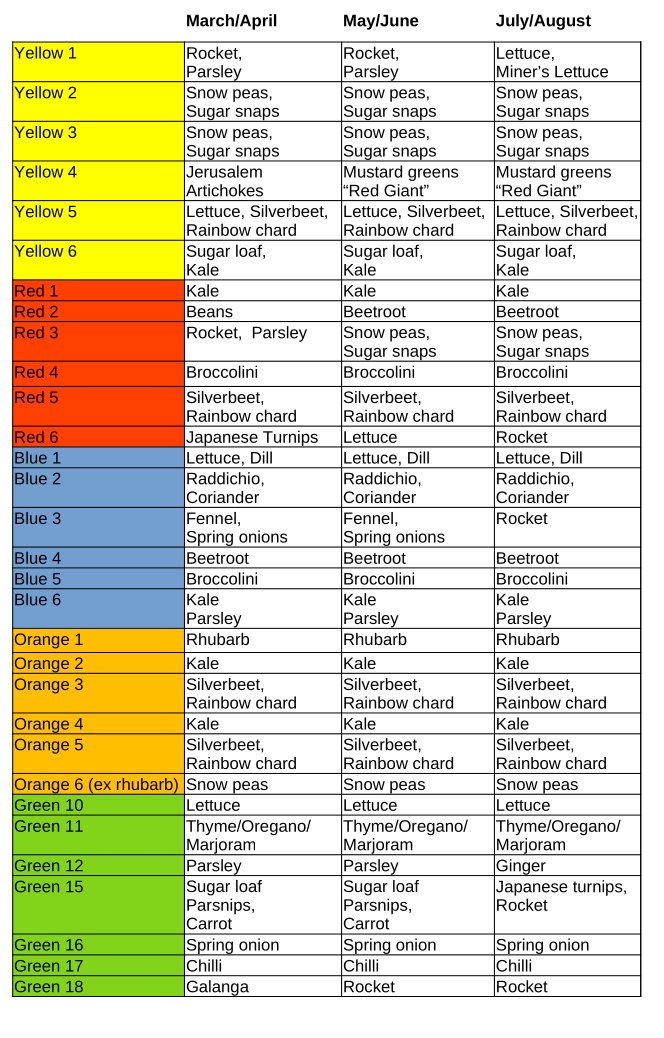 | | March/April | May/June | July/August |
|---|---|---|---|
| Yellow 1 | Rocket, Parsley | Rocket, Parsley | Lettuce, Miner's Lettuce |
| Yellow 2 | Snow peas, Sugar snaps | Snow peas, Sugar snaps | Snow peas, Sugar snaps |
| Yellow 3 | Snow peas, Sugar snaps | Snow peas, Sugar snaps | Snow peas, Sugar snaps |
| Yellow 4 | Jerusalem Artichokes | Mustard greens "Red Giant" | Mustard greens "Red Giant" |
| Yellow 5 | Lettuce, Silverbeet, Rainbow chard | Lettuce, Silverbeet, Rainbow chard | Lettuce, Silverbeet, Rainbow chard |
| Yellow 6 | Sugar loaf, Kale | Sugar loaf, Kale | Sugar loaf, Kale |
| Red 1 | Kale | Kale | Kale |
| Red 2 | Beans | Beetroot | Beetroot |
| Red 3 | Rocket, Parsley | Snow peas, Sugar snaps | Snow peas, Sugar snaps |
| Red 4 | Broccolini | Broccolini | Broccolini |
| Red 5 | Silverbeet, Rainbow chard | Silverbeet, Rainbow chard | Silverbeet, Rainbow chard |
| Red 6 | Japanese Turnips | Lettuce | Rocket |
| Blue 1 | Lettuce, Dill | Lettuce, Dill | Lettuce, Dill |
| Blue 2 | Raddichio, Coriander | Raddichio, Coriander | Raddichio, Coriander |
| Blue 3 | Fennel, Spring onions | Fennel, Spring onions | Rocket |
| Blue 4 | Beetroot | Beetroot | Beetroot |
| Blue 5 | Broccolini | Broccolini | Broccolini |
| Blue 6 | Kale Parsley | Kale Parsley | Kale Parsley |
| Orange 1 | Rhubarb | Rhubarb | Rhubarb |
| Orange 2 | Kale | Kale | Kale |
| Orange 3 | Silverbeet, Rainbow chard | Silverbeet, Rainbow chard | Silverbeet, Rainbow chard |
| Orange 4 | Kale | Kale | Kale |
| Orange 5 | Silverbeet, Rainbow chard | Silverbeet, Rainbow chard | Silverbeet, Rainbow chard |
| Orange 6 (ex rhubarb) | Snow peas | Snow peas | Snow peas |
| Green 10 | Lettuce | Lettuce | Lettuce |
| Green 11 | Thyme/Oregano/ Marjoram | Thyme/Oregano/ Marjoram | Thyme/Oregano/ Marjoram |
| Green 12 | Parsley | Parsley | Ginger |
| Green 15 | Sugar loaf Parsnips, Carrot | Sugar loaf Parsnips, Carrot | Japanese turnips, Rocket |
| Green 16 | Spring onion | Spring onion | Spring onion |
| Green 17 | Chilli | Chilli | Chilli |
| Green 18 | Galanga | Rocket | Rocket |